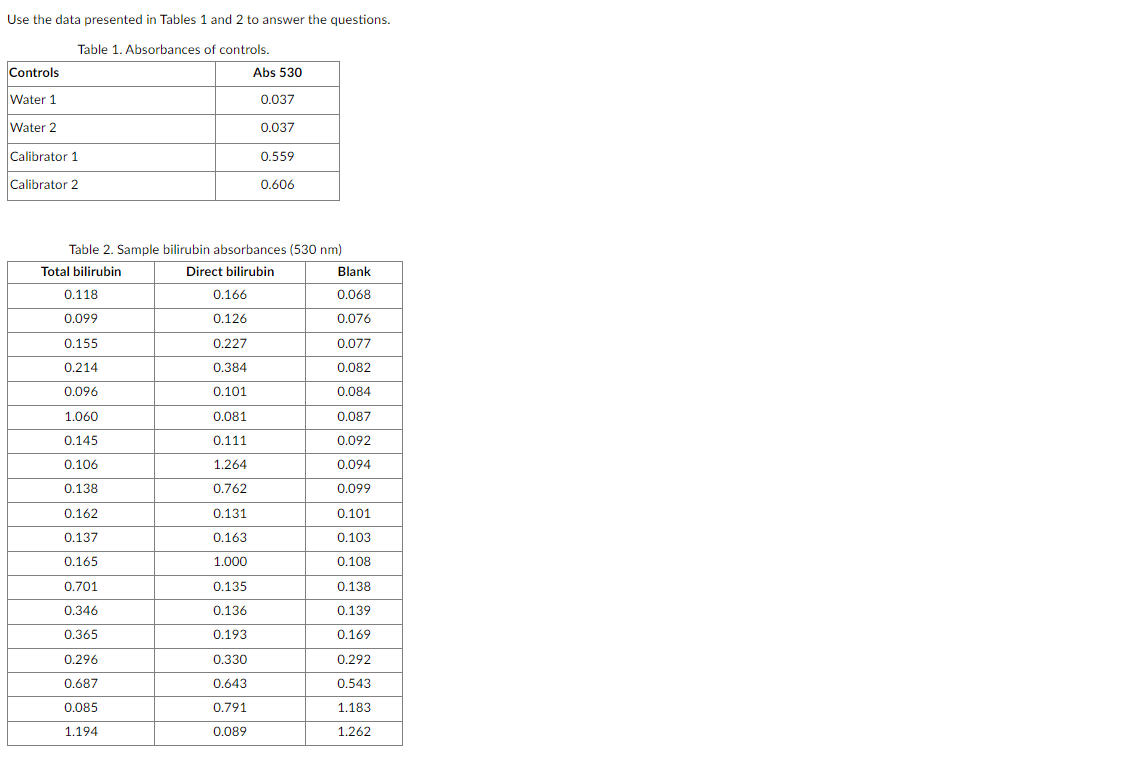 Use the data presented in Tables 1 and 2 to answer the questions.

Table 1. Absorbances of controls.

| Controls | Abs 530 |
|---|---|
| Water 1 | 0.037 |
| Water 2 | 0.037 |
| Calibrator 1 | 0.559 |
| Calibrator 2 | 0.606 |

Table 2. Sample bilirubin absorbances (530 nm)

| Total bilirubin | Direct bilirubin | Blank |
|---|---|---|
| 0.118 | 0.166 | 0.068 |
| 0.099 | 0.126 | 0.076 |
| 0.155 | 0.227 | 0.077 |
| 0.214 | 0.384 | 0.082 |
| 0.096 | 0.101 | 0.084 |
| 1.060 | 0.081 | 0.087 |
| 0.145 | 0.111 | 0.092 |
| 0.106 | 1.264 | 0.094 |
| 0.138 | 0.762 | 0.099 |
| 0.162 | 0.131 | 0.101 |
| 0.137 | 0.163 | 0.103 |
| 0.165 | 1.000 | 0.108 |
| 0.701 | 0.135 | 0.138 |
| 0.346 | 0.136 | 0.139 |
| 0.365 | 0.193 | 0.169 |
| 0.296 | 0.330 | 0.292 |
| 0.687 | 0.643 | 0.543 |
| 0.085 | 0.791 | 1.183 |
| 1.194 | 0.089 | 1.262 |